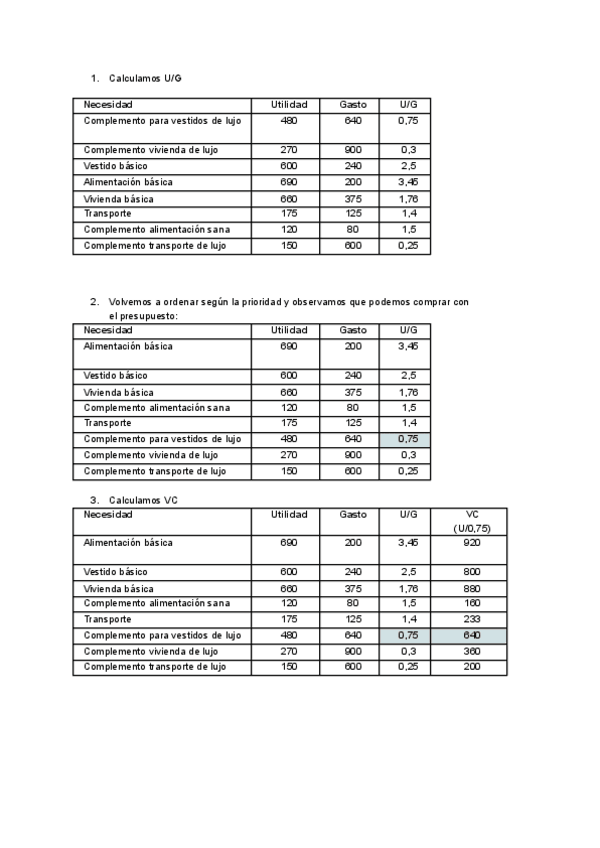 1. Calculamos U/G

| Necesidad | Utilidad | Gasto | U/G |
|---|---|---|---|
| Complemento para vestidos de lujo | 480 | 640 | 0,75 |
| Complemento vivienda de lujo | 270 | 900 | 0,3 |
| Vestido básico | 600 | 240 | 2,5 |
| Alimentación básica | 690 | 200 | 3,45 |
| Vivienda básica | 660 | 375 | 1,76 |
| Transporte | 175 | 125 | 1,4 |
| Complemento alimentación sana | 120 | 80 | 1,5 |
| Complemento transporte de lujo | 150 | 600 | 0,25 |

2. Volvemos a ordenar según la prioridad y observamos que podemos comprar con el presupuesto:

| Necesidad | Utilidad | Gasto | U/G |
|---|---|---|---|
| Alimentación básica | 690 | 200 | 3,45 |
| Vestido básico | 600 | 240 | 2,5 |
| Vivienda básica | 660 | 375 | 1,76 |
| Complemento alimentación sana | 120 | 80 | 1,5 |
| Transporte | 175 | 125 | 1,4 |
| Complemento para vestidos de lujo | 480 | 640 | 0,75 |
| Complemento vivienda de lujo | 270 | 900 | 0,3 |
| Complemento transporte de lujo | 150 | 600 | 0,25 |

3. Calculamos VC

| Necesidad | Utilidad | Gasto | U/G | VC (U/0,75) |
|---|---|---|---|---|
| Alimentación básica | 690 | 200 | 3,45 | 920 |
| Vestido básico | 600 | 240 | 2,5 | 800 |
| Vivienda básica | 660 | 375 | 1,76 | 880 |
| Complemento alimentación sana | 120 | 80 | 1,5 | 160 |
| Transporte | 175 | 125 | 1,4 | 233 |
| Complemento para vestidos de lujo | 480 | 640 | 0,75 | 640 |
| Complemento vivienda de lujo | 270 | 900 | 0,3 | 360 |
| Complemento transporte de lujo | 150 | 600 | 0,25 | 200 |